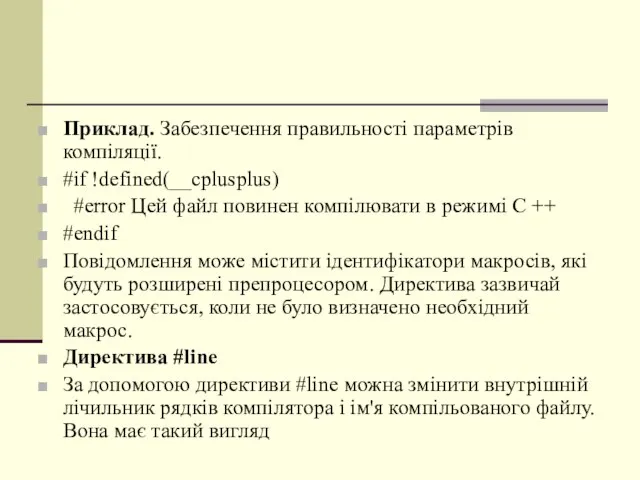 Приклад. Забезпечення правильності параметрів компіляції.

#if !defined(__cplusplus)

#error Цей файл повинен компілювати в режимі C ++

#endif

Повідомлення може містити ідентифікатори макросів, які будуть розширені препроцесором. Директива зазвичай застосовується, коли не було визначено необхідний макрос.

Директива #line

За допомогою директиви #line можна змінити внутрішній лічильник рядків компілятора і ім'я компільованого файлу. Вона має такий вигляд